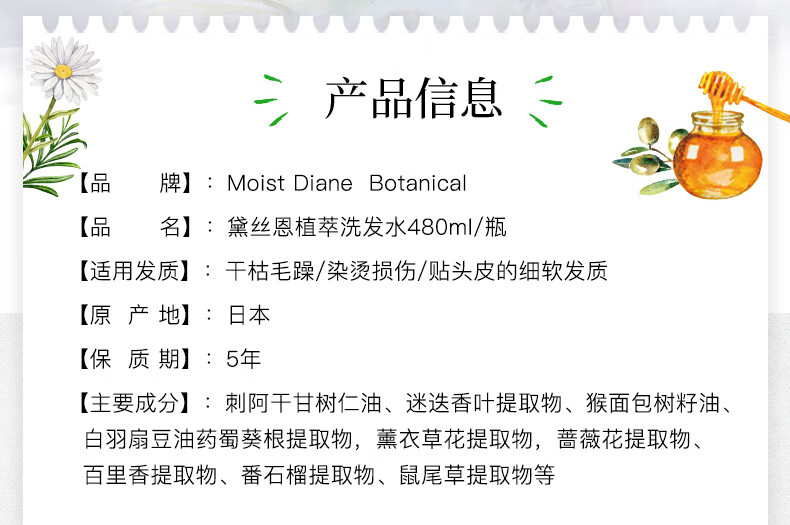 产品信息

【品 牌】：Moist Diane Botanical

【品 名】：黛丝恩植萃洗发水480ml/瓶

【适用发质】：干枯毛躁/染烫损伤/贴头皮的细软发质

【原 产 地】：日本

【保 质 期】：5年

【主要成分】：刺阿干甘树仁油、迷迭香叶提取物、猴面包树籽油、白羽扇豆油药蜀葵根提取物，薰衣草花提取物，蔷薇花提取物、百里香提取物、番石榴提取物、鼠尾草提取物等